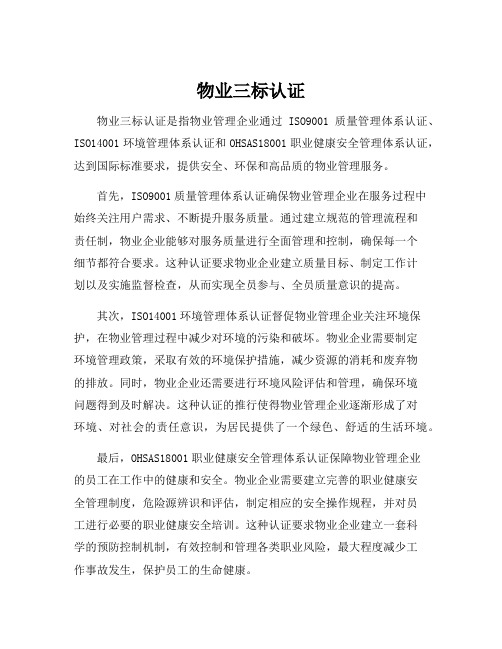 物业三标认证

物业三标认证是指物业管理企业通过 ISO9001 质量管理体系认证、ISO14001 环境管理体系认证和 OHSAS18001 职业健康安全管理体系认证，达到国际标准要求，提供安全、环保和高品质的物业管理服务。

首先，ISO9001 质量管理体系认证确保物业管理企业在服务过程中始终关注用户需求、不断提升服务质量。通过建立规范的管理流程和责任制，物业企业能够对服务质量进行全面管理和控制，确保每一个细节都符合要求。这种认证要求物业企业建立质量目标、制定工作计划以及实施监督检查，从而实现全员参与、全员质量意识的提高。

其次，ISO14001 环境管理体系认证督促物业管理企业关注环境保护，在物业管理过程中减少对环境的污染和破坏。物业企业需要制定环境管理政策，采取有效的环境保护措施，减少资源的消耗和废弃物的排放。同时，物业企业还需要进行环境风险评估和管理，确保环境问题得到及时解决。这种认证的推行使得物业管理企业逐渐形成了对环境、对社会的责任意识，为居民提供了一个绿色、舒适的生活环境。

最后，OHSAS18001 职业健康安全管理体系认证保障物业管理企业的员工在工作中的健康和安全。物业企业需要建立完善的职业健康安全管理制度，危险源辨识和评估，制定相应的安全操作规程，并对员工进行必要的职业健康安全培训。这种认证要求物业企业建立一套科学的预防控制机制，有效控制和管理各类职业风险，最大程度减少工作事故发生，保护员工的生命健康。